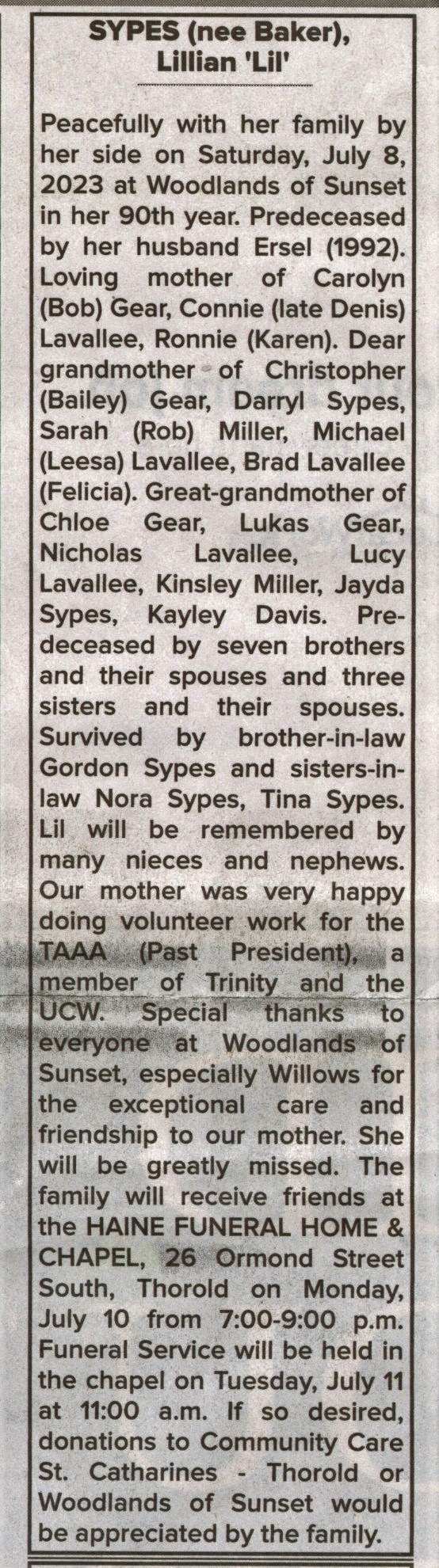 SYPES (nee Baker), Lillian 'Lil'

Peacefully with her family by her side on Saturday, July 8, 2023 at Woodlands of Sunset in her 90th year. Predeceased by her husband Ersel (1992). Loving mother of Carolyn (Bob) Gear, Connie (late Denis) Lavallee, Ronnie (Karen). Dear grandmother of Christopher (Bailey) Gear, Darryl Sypes, Sarah (Rob) Miller, Michael (Leesa) Lavallee, Brad Lavallee (Felicia). Great-grandmother of Chloe Gear, Lukas Gear, Nicholas Lavallee, Lucy Lavallee, Kinsley Miller, Jayda Sypes, Kayley Davis. Predeceased by seven brothers and their spouses and three sisters and their spouses. Survived by brother-in-law Gordon Sypes and sisters-in-law Nora Sypes, Tina Sypes. Lil will be remembered by many nieces and nephews. Our mother was very happy doing volunteer work for the TAAA (Past President), a member of Trinity and the UCW. Special thanks to everyone at Woodlands of Sunset, especially Willows for the exceptional care and friendship to our mother. She will be greatly missed. The family will receive friends at the HAINE FUNERAL HOME & CHAPEL, 26 Ormond Street South, Thorold on Monday, July 10 from 7:00-9:00 p.m. Funeral Service will be held in the chapel on Tuesday, July 11 at 11:00 a.m. If so desired, donations to Community Care St. Catharines - Thorold or Woodlands of Sunset would be appreciated by the family.